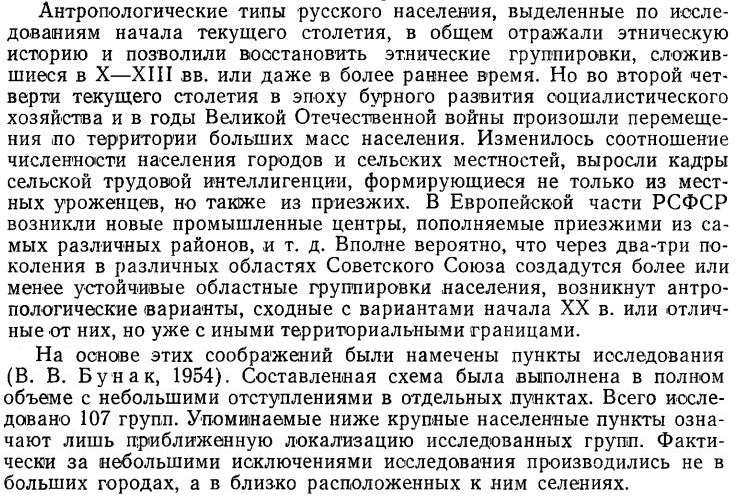 Антропологические типы русского населения, выделенные по исследованиям начала текущего столетия, в общем отражали этническую историю и позволили восстановить этнические группировки, сложившиеся в X—XIII вв. или даже в более раннее время. Но во второй четверти текущего столетия в эпоху бурного развития социалистического хозяйства и в годы Великой Отечественной войны произошли перемещения по территории больших масс населения. Изменилось соотношение численности населения городов и сельских местностей, выросли кадры сельской трудовой интеллигенции, формирующиеся не только из местных уроженцев, но также из приезжих. В Европейской части РСФСР возникли новые промышленные центры, пополняемые приезжими из самых различных районов, и т. д. Вполне вероятно, что через два-три поколения в различных областях Советского Союза создадутся более или менее устойчивые областные группировки населения, возникнут антропологические варианты, сходные с вариантами начала XX в. или отличные от них, но уже с иными территориальными границами.

На основе этих соображений были намечены пункты исследования (В. В. Бунак, 1954). Составленная схема была выполнена в полном объеме с небольшими отступлениями в отдельных пунктах. Всего исследовано 107 групп. Упоминаемые ниже крупные населенные пункты означают лишь приближенную локализацию исследованных групп. Фактически за небольшими исключениями исследования производились не в больших городах, а в близко расположенных к ним селениях.